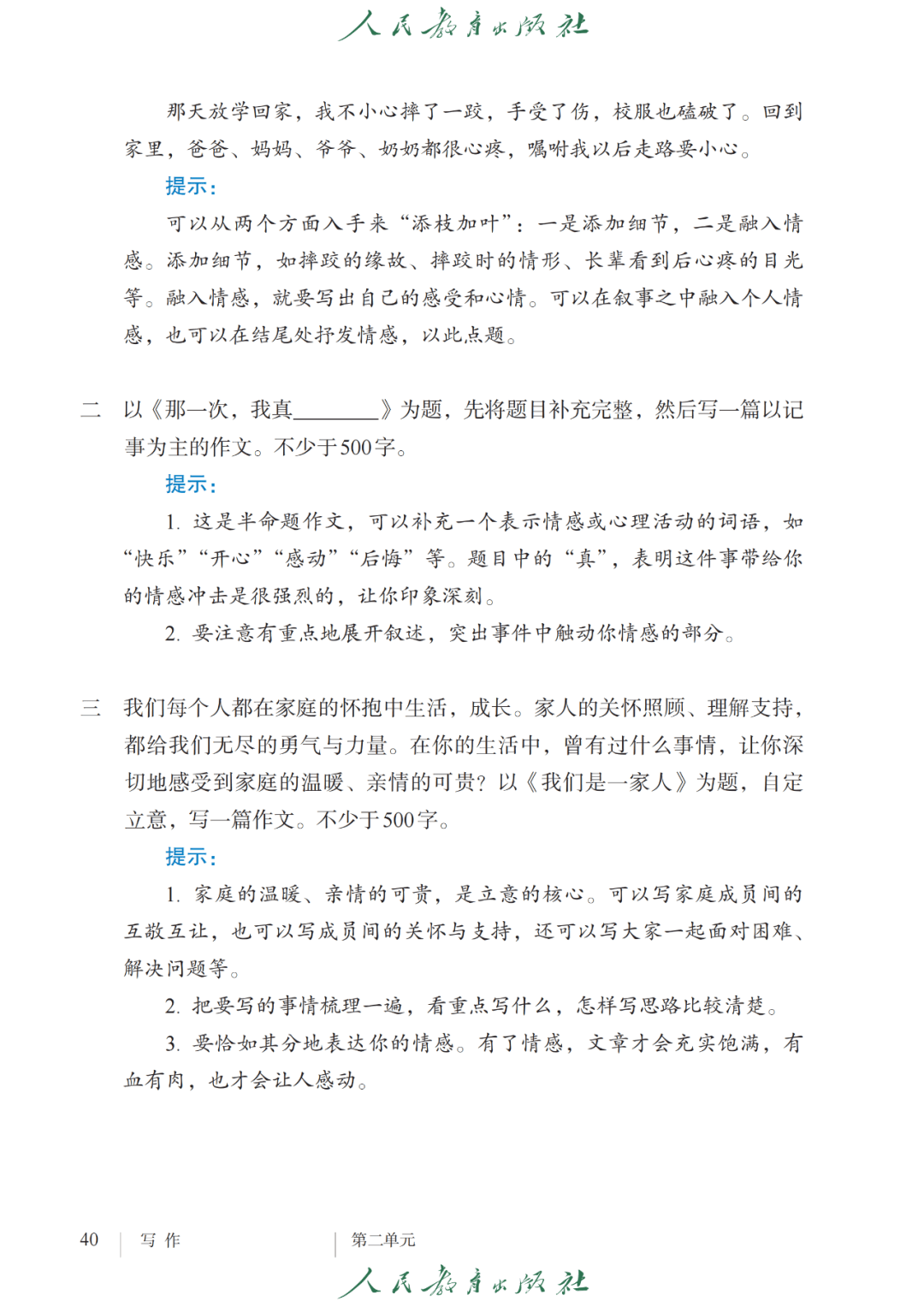 人民教育出版社

那天放学回家，我不小心摔了一跤，手受了伤，校服也磕破了。回到家里，爸爸、妈妈、爷爷、奶奶都很心疼，嘱咐我以后走路要小心。

提示：

可以从两个方面入手来“添枝加叶”：一是添加细节，二是融入情感。添加细节，如摔跤的缘故、摔跤时的情形、长辈看到后心疼的目光等。融入情感，就要写出自己的感受和心情。可以在叙事之中融入个人情感，也可以在结尾处抒发情感，以此点题。

二　以《那一次，我真________》为题，先将题目补充完整，然后写一篇以记事为主的作文。不少于500字。

提示：

1. 这是半命题作文，可以补充一个表示情感或心理活动的词语，如“快乐”“开心”“感动”“后悔”等。题目中的“真”，表明这件事带给你的情感冲击是很强烈的，让你印象深刻。

2. 要注意有重点地展开叙述，突出事件中触动你情感的部分。

三　我们每个人都在家庭的怀抱中生活，成长。家人的关怀照顾、理解支持，都给我们无尽的勇气与力量。在你的生活中，曾有过什么事情，让你深切地感受到家庭的温暖、亲情的可贵？以《我们是一家人》为题，自定立意，写一篇作文。不少于500字。

提示：

1. 家庭的温暖、亲情的可贵，是立意的核心。可以写家庭成员间的互敬互让，也可以写成员间的关怀与支持，还可以写大家一起面对困难、解决问题等。

2. 把要写的事情梳理一遍，看重点写什么，怎样写思路比较清楚。

3. 要恰如其分地表达你的情感。有了情感，文章才会充实饱满，有血有肉，也才会让人感动。

40　写作　第二单元

人民教育出版社